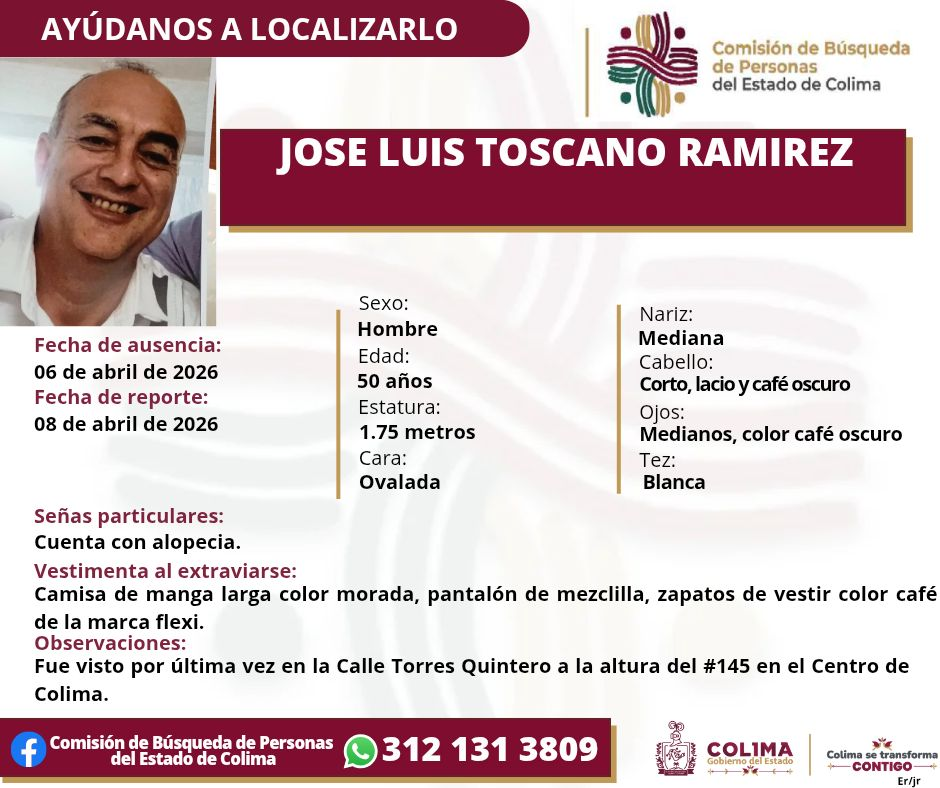 AYÚDANOS A LOCALIZARLO

Comisión de Búsqueda de Personas del Estado de Colima

JOSE LUIS TOSCANO RAMIREZ

Fecha de ausencia:
06 de abril de 2026
Fecha de reporte:
08 de abril de 2026

Sexo:
Hombre
Edad:
50 años
Estatura:
1.75 metros
Cara:
Ovalada

Nariz:
Mediana
Cabello:
Corto, lacio y café oscuro
Ojos:
Medianos, color café oscuro
Tez:
Blanca

Señas particulares:
Cuenta con alopecia.
Vestimenta al extraviarse:
Camisa de manga larga color morada, pantalón de mezclilla, zapatos de vestir color café de la marca flexi.
Observaciones:
Fue visto por última vez en la Calle Torres Quintero a la altura del #145 en el Centro de Colima.

Comisión de Búsqueda de Personas del Estado de Colima
312 131 3809

COLIMA Gobierno del Estado
Colima se transforma CONTIGO
Er/jr